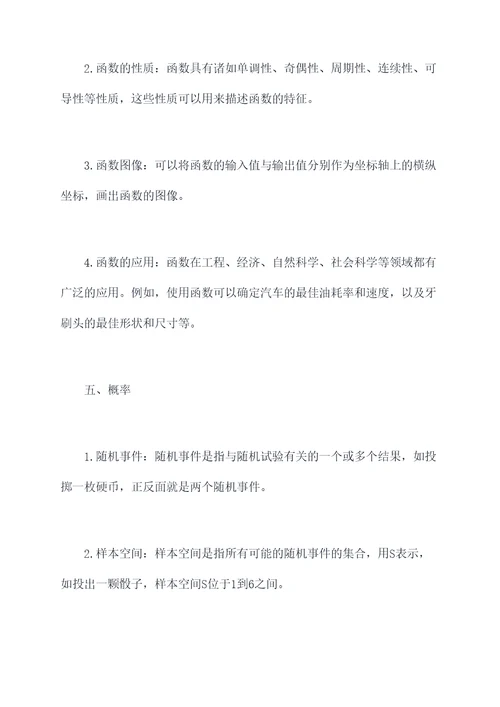 2.函数的性质：函数具有诸如单调性、奇偶性、周期性、连续性、可导性等性质，这些性质可以用来描述函数的特征。

3.函数图像：可以将函数的输入值与输出值分别作为坐标轴上的横纵坐标，画出函数的图像。

4.函数的应用：函数在工程、经济、自然科学、社会科学等领域都有广泛的应用。例如，使用函数可以确定汽车的最佳油耗率和速度，以及牙刷头的最佳形状和尺寸等。

五、概率

1.随机事件：随机事件是指与随机试验有关的一个或多个结果，如投掷一枚硬币，正反面就是两个随机事件。

2.样本空间：样本空间是指所有可能的随机事件的集合，用S表示，如投出一颗骰子，样本空间S位于1到6之间。